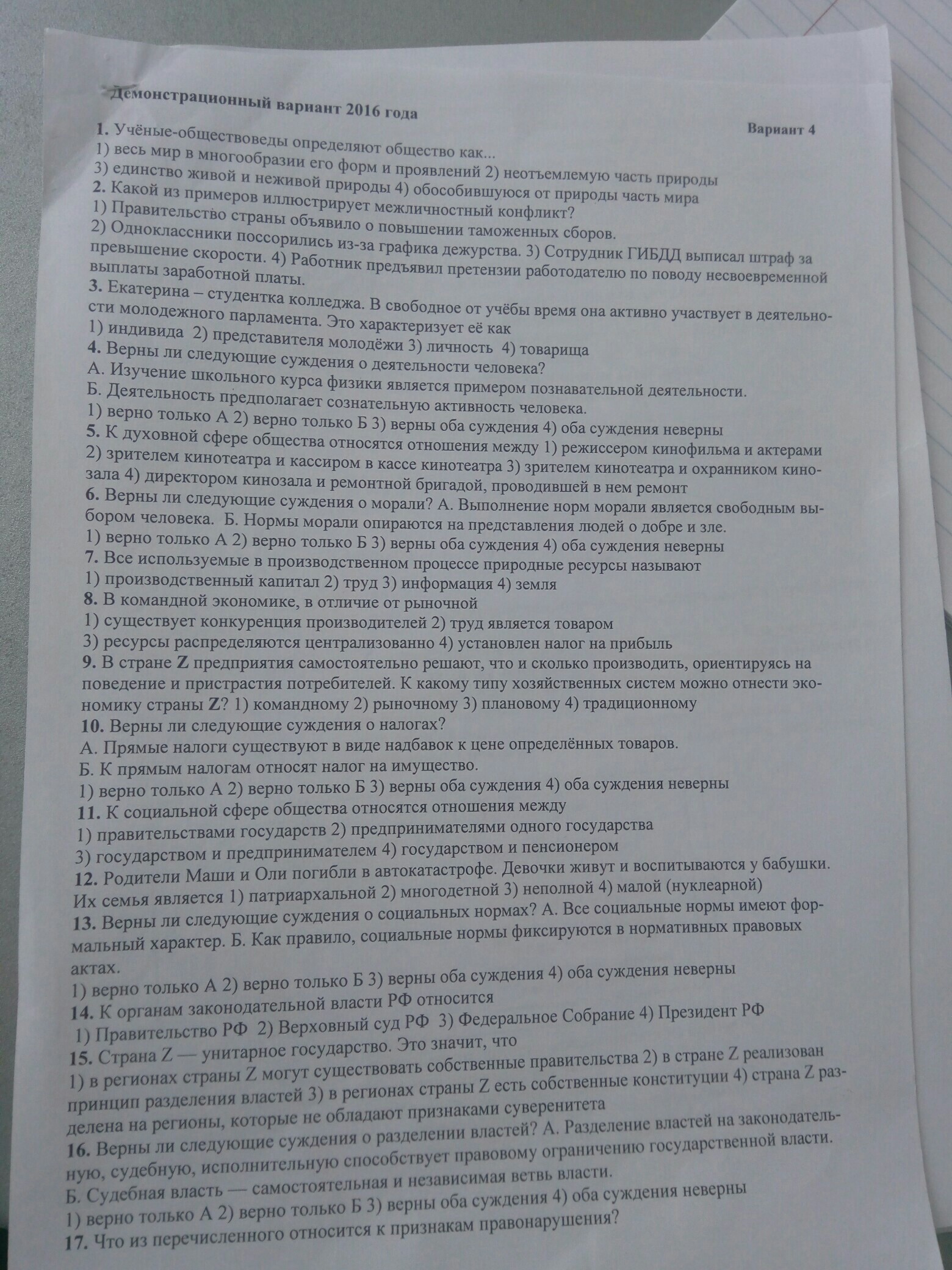 Демонстрационный вариант 2016 года

Вариант 4

1. Учёные-обществоведы определяют общество как...
1) весь мир в многообразии его форм и проявлений 2) неотъемлемую часть природы
3) единство живой и неживой природы 4) обособившуюся от природы часть мира
2. Какой из примеров иллюстрирует межличностный конфликт?
1) Правительство страны объявило о повышении таможенных сборов.
2) Одноклассники поссорились из-за графика дежурства. 3) Сотрудник ГИБДД выписал штраф за превышение скорости. 4) Работник предъявил претензии работодателю по поводу несвоевременной выплаты заработной платы.
3. Екатерина – студентка колледжа. В свободное от учёбы время она активно участвует в деятельности молодежного парламента. Это характеризует её как
1) индивида 2) представителя молодёжи 3) личность 4) товарища
4. Верны ли следующие суждения о деятельности человека?
А. Изучение школьного курса физики является примером познавательной деятельности.
Б. Деятельность предполагает сознательную активность человека.
1) верно только А 2) верно только Б 3) верны оба суждения 4) оба суждения неверны
5. К духовной сфере общества относятся отношения между 1) режиссером кинофильма и актерами 2) зрителем кинотеатра и кассиром в кассе кинотеатра 3) зрителем кинотеатра и охранником кинозала 4) директором кинозала и ремонтной бригадой, проводившей в нем ремонт
6. Верны ли следующие суждения о морали? А. Выполнение норм морали является свободным выбором человека. Б. Нормы морали опираются на представления людей о добре и зле.
1) верно только А 2) верно только Б 3) верны оба суждения 4) оба суждения неверны
7. Все используемые в производственном процессе природные ресурсы называют
1) производственный капитал 2) труд 3) информация 4) земля
8. В командной экономике, в отличие от рыночной
1) существует конкуренция производителей 2) труд является товаром
3) ресурсы распределяются централизованно 4) установлен налог на прибыль
9. В стране Z предприятия самостоятельно решают, что и сколько производить, ориентируясь на поведение и пристрастия потребителей. К какому типу хозяйственных систем можно отнести экономику страны Z? 1) командному 2) рыночному 3) плановому 4) традиционному
10. Верны ли следующие суждения о налогах?
А. Прямые налоги существуют в виде надбавок к цене определённых товаров.
Б. К прямым налогам относят налог на имущество.
1) верно только А 2) верно только Б 3) верны оба суждения 4) оба суждения неверны
11. К социальной сфере общества относятся отношения между
1) правительствами государств 2) предпринимателями одного государства
3) государством и предпринимателем 4) государством и пенсионером
12. Родители Маши и Оли погибли в автокатастрофе. Девочки живут и воспитываются у бабушки. Их семья является 1) патриархальной 2) многодетной 3) неполной 4) малой (нуклеарной)
13. Верны ли следующие суждения о социальных нормах? А. Все социальные нормы имеют формальный характер. Б. Как правило, социальные нормы фиксируются в нормативных правовых актах.
1) верно только А 2) верно только Б 3) верны оба суждения 4) оба суждения неверны
14. К органам законодательной власти РФ относится
1) Правительство РФ 2) Верховный суд РФ 3) Федеральное Собрание 4) Президент РФ
15. Страна Z — унитарное государство. Это значит, что
1) в регионах страны Z могут существовать собственные правительства 2) в стране Z реализован принцип разделения властей 3) в регионах страны Z есть собственные конституции 4) страна Z разделена на регионы, которые не обладают признаками суверенитета
16. Верны ли следующие суждения о разделении властей? А. Разделение властей на законодательную, судебную, исполнительную способствует правовому ограничению государственной власти.
Б. Судебная власть — самостоятельная и независимая ветвь власти.
1) верно только А 2) верно только Б 3) верны оба суждения 4) оба суждения неверны
17. Что из перечисленного относится к признакам правонарушения?